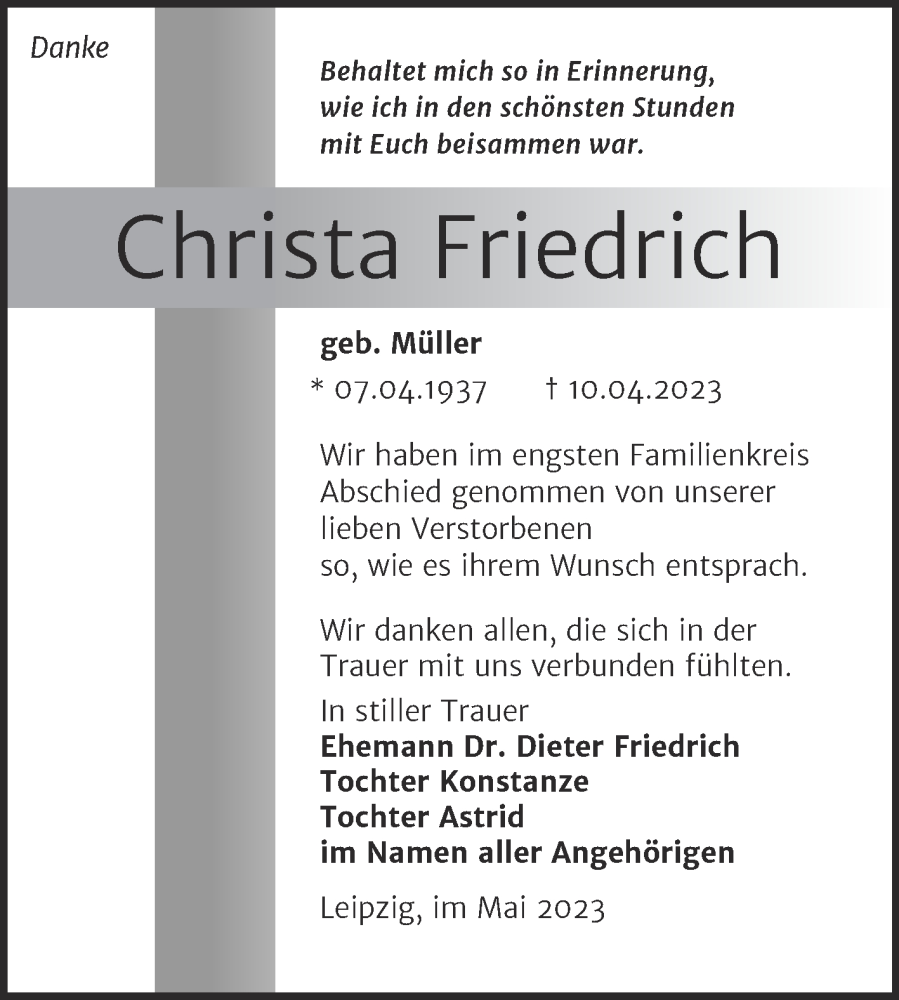 Danke

Behaltet mich so in Erinnerung,
wie ich in den schönsten Stunden
mit Euch beisammen war.

Christa Friedrich

geb. Müller
* 07.04.1937 † 10.04.2023

Wir haben im engsten Familienkreis Abschied genommen von unserer lieben Verstorbenen so, wie es ihrem Wunsch entsprach.

Wir danken allen, die sich in der Trauer mit uns verbunden fühlten.
In stiller Trauer
Ehemann Dr. Dieter Friedrich
Tochter Konstanze
Tochter Astrid
im Namen aller Angehörigen

Leipzig, im Mai 2023